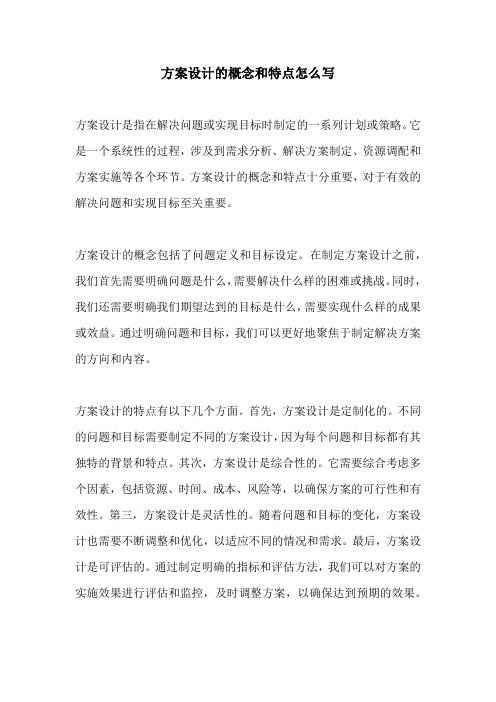 方案设计的概念和特点怎么写

方案设计是指在解决问题或实现目标时制定的一系列计划或策略。它是一个系统性的过程，涉及到需求分析、解决方案制定、资源调配和方案实施等各个环节。方案设计的概念和特点十分重要，对于有效的解决问题和实现目标至关重要。

方案设计的概念包括了问题定义和目标设定。在制定方案设计之前，我们首先需要明确问题是什么，需要解决什么样的困难或挑战。同时，我们还需要明确我们期望达到的目标是什么，需要实现什么样的成果或效益。通过明确问题和目标，我们可以更好地聚焦于制定解决方案的方向和内容。

方案设计的特点有以下几个方面。首先，方案设计是定制化的。不同的问题和目标需要制定不同的方案设计，因为每个问题和目标都有其独特的背景和特点。其次，方案设计是综合性的。它需要综合考虑多个因素，包括资源、时间、成本、风险等，以确保方案的可行性和有效性。第三，方案设计是灵活性的。随着问题和目标的变化，方案设计也需要不断调整和优化，以适应不同的情况和需求。最后，方案设计是可评估的。通过制定明确的指标和评估方法，我们可以对方案的实施效果进行评估和监控，及时调整方案，以确保达到预期的效果。